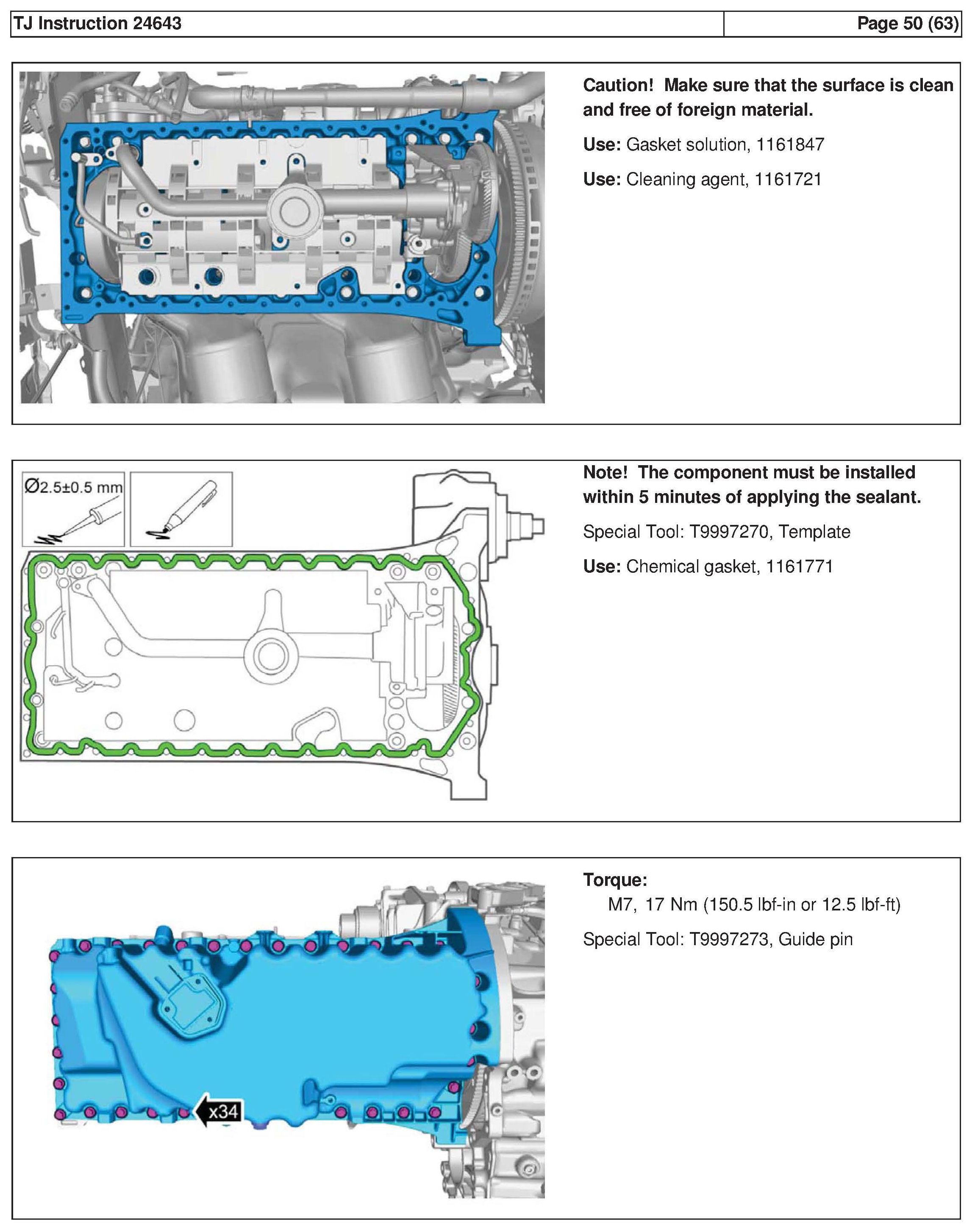 TJ Instruction 24643

Page 50 (63)

Caution! Make sure that the surface is clean and free of foreign material.

Use: Gasket solution, 1161847

Use: Cleaning agent, 1161721

Ø2.5±0.5 mm

Note! The component must be installed within 5 minutes of applying the sealant.

Special Tool: T9997270, Template

Use: Chemical gasket, 1161771

x34

Torque:
M7, 17 Nm (150.5 lbf-in or 12.5 lbf-ft)

Special Tool: T9997273, Guide pin